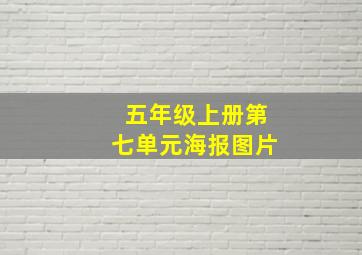 五年级上册第七单元海报图片